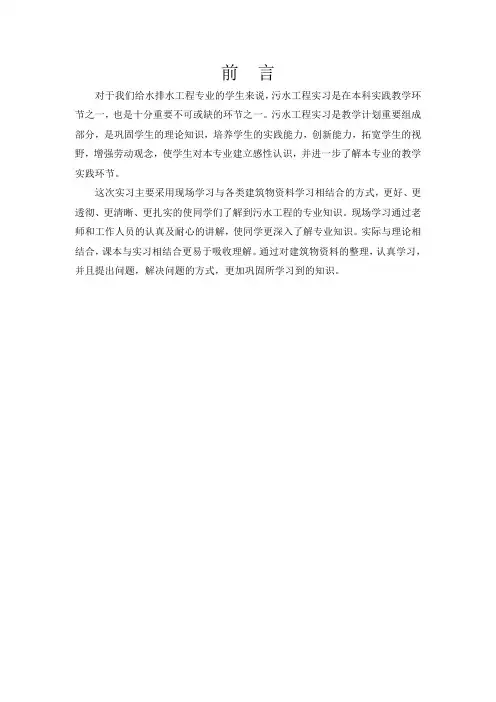 前　言

对于我们给水排水工程专业的学生来说，污水工程实习是在本科实践教学环节之一，也是十分重要不可或缺的环节之一。污水工程实习是教学计划重要组成部分，是巩固学生的理论知识，培养学生的实践能力，创新能力，拓宽学生的视野，增强劳动观念，使学生对本专业建立感性认识，并进一步了解本专业的教学实践环节。

这次实习主要采用现场学习与各类建筑物资料学习相结合的方式，更好、更透彻、更清晰、更扎实的使同学们了解到污水工程的专业知识。现场学习通过老师和工作人员的认真及耐心的讲解，使同学更深入了解专业知识。实际与理论相结合，课本与实习相结合更易于吸收理解。通过对建筑物资料的整理，认真学习，并且提出问题，解决问题的方式，更加巩固所学习到的知识。